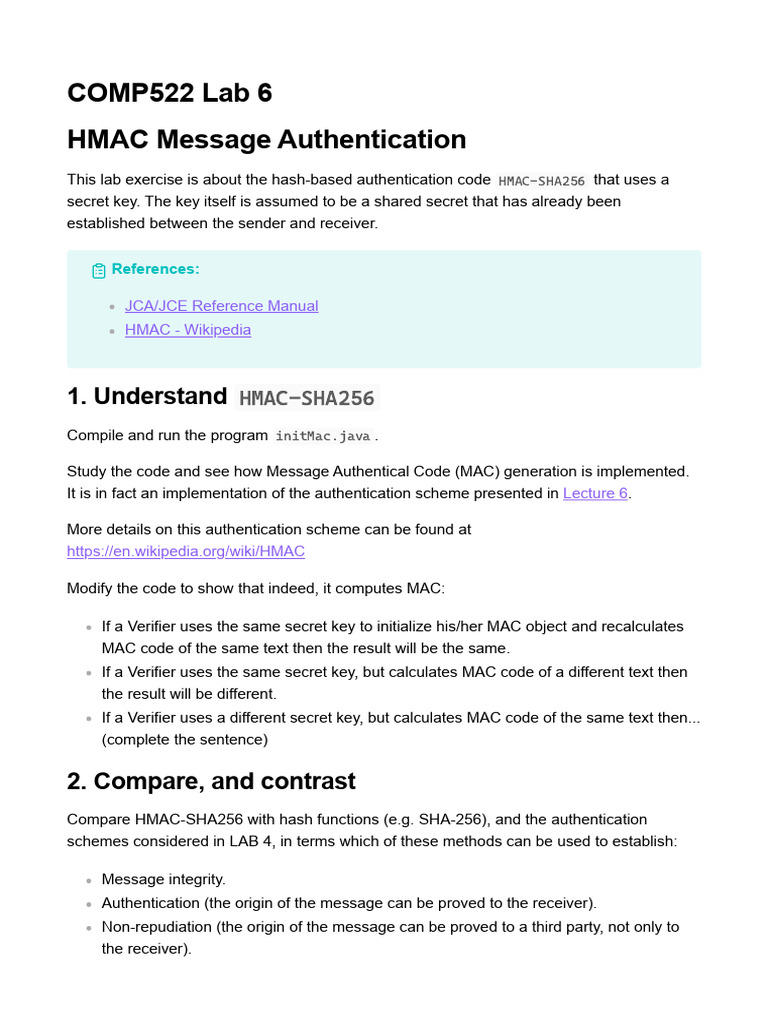 COMP522 Lab 6

HMAC Message Authentication

This lab exercise is about the hash-based authentication code HMAC-SHA256 that uses a secret key. The key itself is assumed to be a shared secret that has already been established between the sender and receiver.

References:

- JCA/JCE Reference Manual
- HMAC - Wikipedia

1. Understand HMAC-SHA256

Compile and run the program initMac.java .

Study the code and see how Message Authentical Code (MAC) generation is implemented. It is in fact an implementation of the authentication scheme presented in Lecture 6.

More details on this authentication scheme can be found at https://en.wikipedia.org/wiki/HMAC

Modify the code to show that indeed, it computes MAC:

- If a Verifier uses the same secret key to initialize his/her MAC object and recalculates MAC code of the same text then the result will be the same.
- If a Verifier uses the same secret key, but calculates MAC code of a different text then the result will be different.
- If a Verifier uses a different secret key, but calculates MAC code of the same text then... (complete the sentence)

2. Compare, and contrast

Compare HMAC-SHA256 with hash functions (e.g. SHA-256), and the authentication schemes considered in LAB 4, in terms which of these methods can be used to establish:

- Message integrity.
- Authentication (the origin of the message can be proved to the receiver).
- Non-repudiation (the origin of the message can be proved to a third party, not only to the receiver).